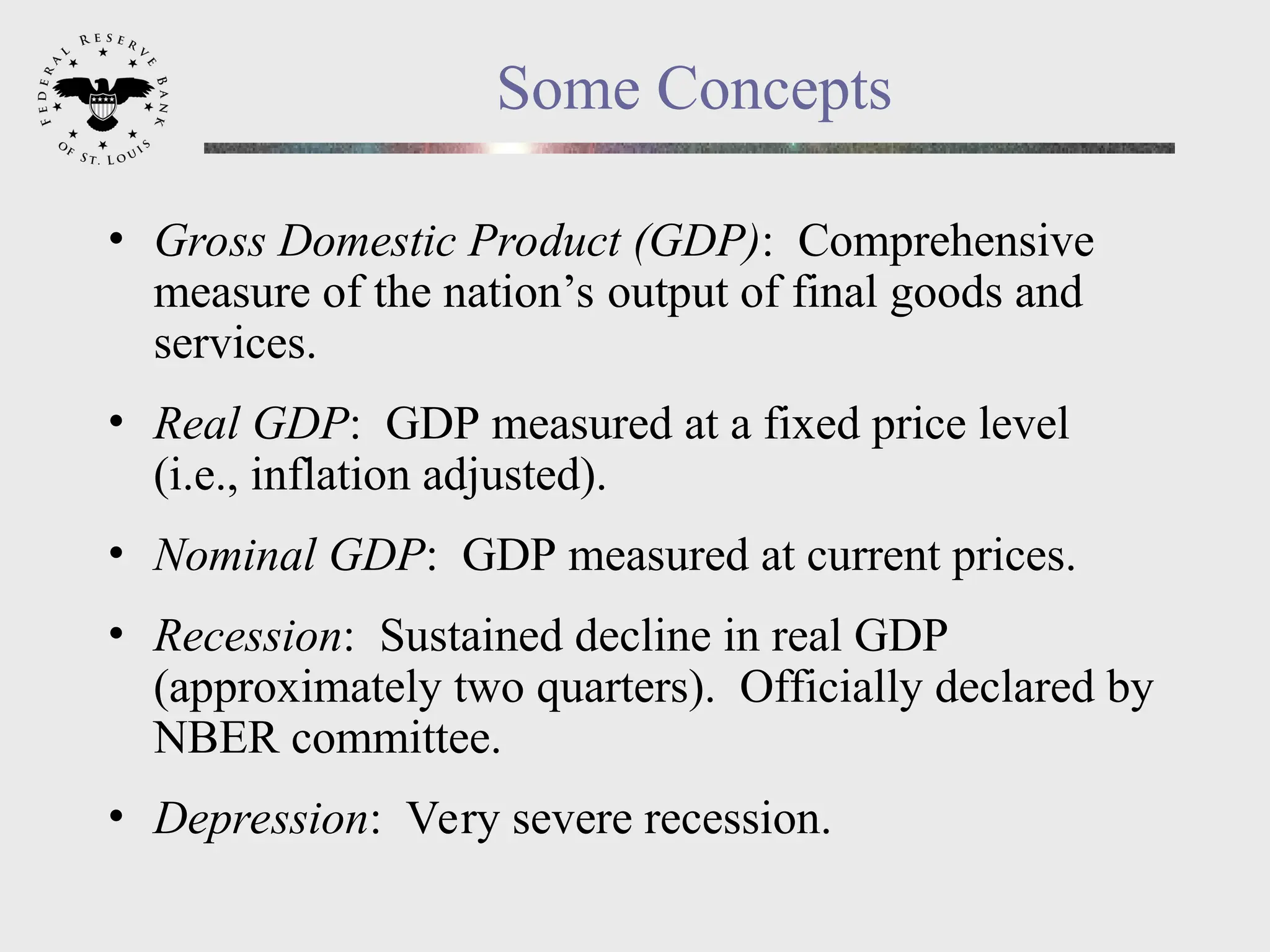 FEDERAL RESERVE BANK OF ST. LOUIS

Some Concepts

• Gross Domestic Product (GDP): Comprehensive measure of the nation’s output of final goods and services.

• Real GDP: GDP measured at a fixed price level (i.e., inflation adjusted).

• Nominal GDP: GDP measured at current prices.

• Recession: Sustained decline in real GDP (approximately two quarters). Officially declared by NBER committee.

• Depression: Very severe recession.